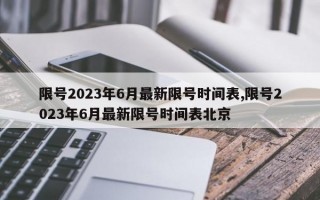 限号2023年6月最新限号时间表,限号2023年6月最新限号时间表北京